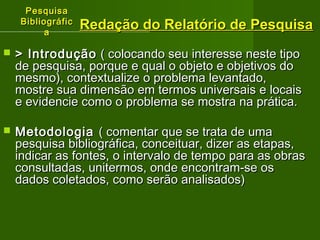 Pesquisa Bibliográfica

Redação do Relatório de Pesquisa

> Introdução ( colocando seu interesse neste tipo de pesquisa, porque e qual o objeto e objetivos do mesmo), contextualize o problema levantado, mostre sua dimensão em termos universais e locais e evidencie como o problema se mostra na prática.

Metodologia ( comentar que se trata de uma pesquisa bibliográfica, conceituar, dizer as etapas, indicar as fontes, o intervalo de tempo para as obras consultadas, unitermos, onde encontram-se os dados coletados, como serão analisados)